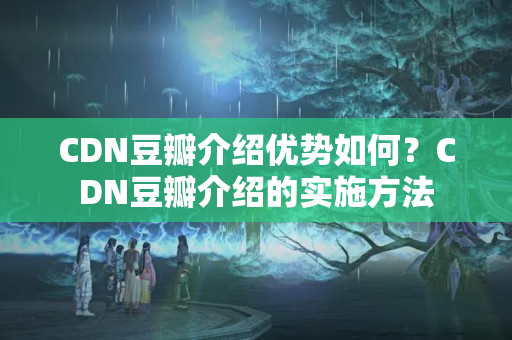 CDN豆瓣介绍优势如何？CDN豆瓣介绍的实施方法